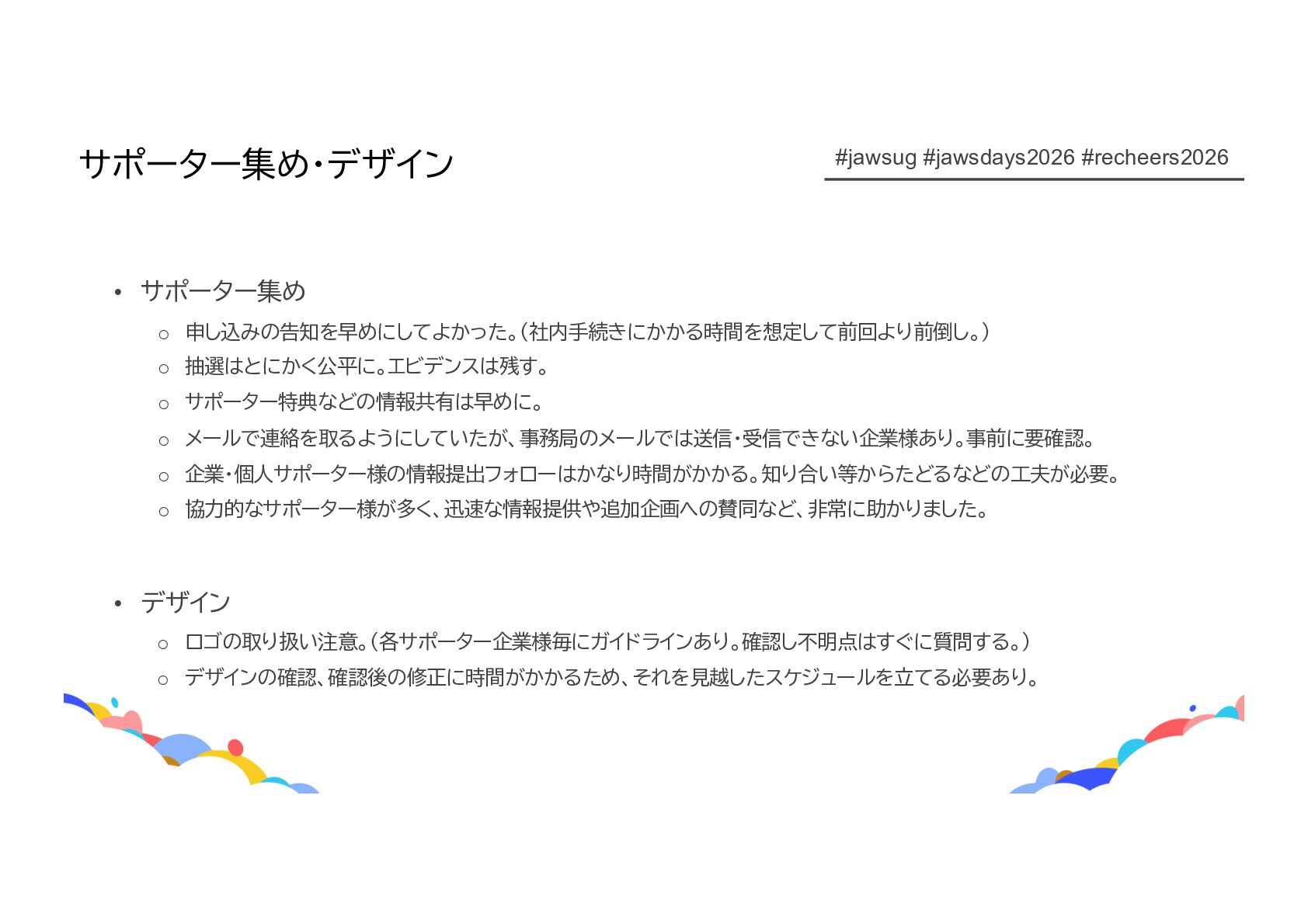 サポーター集め・デザイン

#jawsug #jawsdays2026 #recheers2026

• サポーター集め
○ 申し込みの告知を早めにしてよかった。(社内手続きにかかる時間を想定して前回より前倒し。)
○ 抽選はとにかく公平に。エビデンスは残す。
○ サポーター特典などの情報共有は早めに。
○ メールで連絡を取るようにしていたが、事務局のメールでは送信・受信できない企業様あり。事前に要確認。
○ 企業・個人サポーター様の情報提出フォローはかなり時間がかかる。知り合い等からたどるなどの工夫が必要。
○ 協力的なサポーター様が多く、迅速な情報提供や追加企画への賛同など、非常に助かりました。

• デザイン
○ ロゴの取り扱い注意。(各サポーター企業様毎にガイドラインあり。確認し不明点はすぐに質問する。)
○ デザインの確認、確認後の修正に時間がかかるため、それを見越したスケジュールを立てる必要あり。